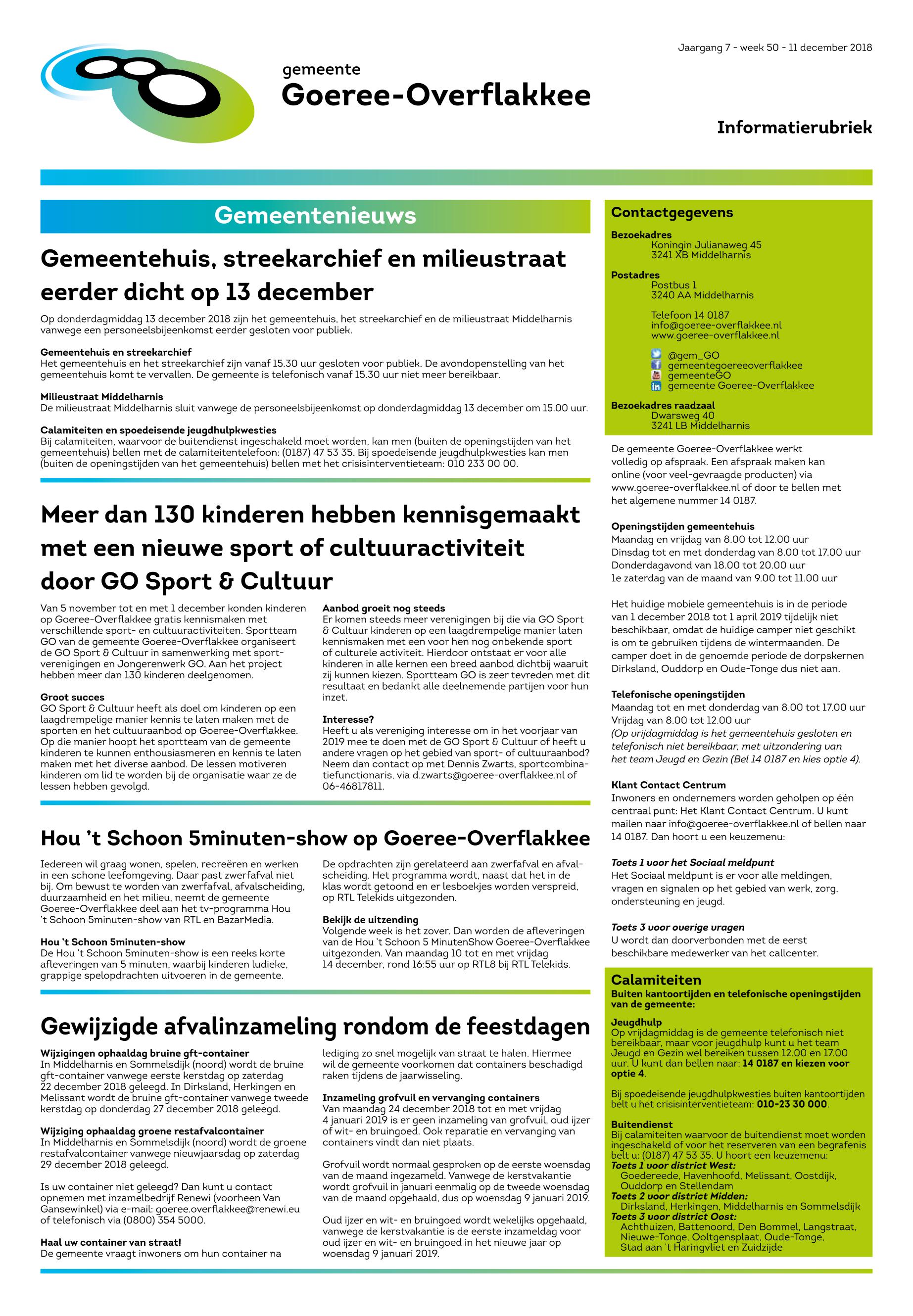 Jaargang 7 - week 50 - 11 december 2018

gemeente
Goeree-Overflakkee

Informatierubriek

Gemeentenieuws

Gemeentehuis, streekarchief en milieustraat eerder dicht op 13 december

Op donderdagmiddag 13 december 2018 zijn het gemeentehuis, het streekarchief en de milieustraat Middelharnis vanwege een personeelsbijeenkomst eerder gesloten voor publiek.

Gemeentehuis en streekarchief
Het gemeentehuis en het streekarchief zijn vanaf 15.30 uur gesloten voor publiek. De avondopenstelling van het gemeentehuis komt te vervallen. De gemeente is telefonisch vanaf 15.30 uur niet meer bereikbaar.

Milieustraat Middelharnis
De milieustraat Middelharnis sluit vanwege de personeelsbijeenkomst op donderdagmiddag 13 december om 15.00 uur.

Calamiteiten en spoedeisende jeugdhulpkwesties
Bij calamiteiten, waarvoor de buitendienst ingeschakeld moet worden, kan men (buiten de openingstijden van het gemeentehuis) bellen met de calamiteitentelefoon: (0187) 47 53 35. Bij spoedeisende jeugdhulpkwesties kan men (buiten de openingstijden van het gemeentehuis) bellen met het crisisinterventieteam: 010 233 00 00.

Meer dan 130 kinderen hebben kennisgemaakt met een nieuwe sport of cultuuractiviteit door GO Sport & Cultuur

Van 5 november tot en met 1 december konden kinderen op Goeree-Overflakkee gratis kennismaken met verschillende sport- en cultuuractiviteiten. Sportteam GO van de gemeente Goeree-Overflakkee organiseert de GO Sport & Cultuur in samenwerking met sportverenigingen en Jongerenwerk GO. Aan het project hebben meer dan 130 kinderen deelgenomen.

Groot succes
GO Sport & Cultuur heeft als doel om kinderen op een laagdrempelige manier kennis te laten maken met de sporten en het cultuuraanbod op Goeree-Overflakkee. Op die manier hoopt het sportteam van de gemeente kinderen te kunnen enthousiasmeren en kennis te laten maken met het diverse aanbod. De lessen motiveren kinderen om lid te worden bij de organisatie waar ze de lessen hebben gevolgd.

Aanbod groeit nog steeds
Er komen steeds meer verenigingen bij die via GO Sport & Cultuur kinderen op een laagdrempelige manier laten kennismaken met een voor hen nog onbekende sport of culturele activiteit. Hierdoor ontstaat er voor alle kinderen in alle kernen een breed aanbod dichtbij waaruit zij kunnen kiezen. Sportteam GO is zeer tevreden met dit resultaat en bedankt alle deelnemende partijen voor hun inzet.

Interesse?
Heeft u als vereniging interesse om in het voorjaar van 2019 mee te doen met de GO Sport & Cultuur of heeft u andere vragen op het gebied van sport- of cultuuraanbod? Neem dan contact op met Dennis Zwarts, sportcombinatiefunctionaris, via d.zwarts@goeree-overflakkee.nl of 06-46817811.

Hou 't Schoon 5minuten-show op Goeree-Overflakkee

Iedereen wil graag wonen, spelen, recreëren en werken in een schone leefomgeving. Daar past zwerfafval niet bij. Om bewust te worden van zwerfafval, afvalscheiding, duurzaamheid en het milieu, neemt de gemeente Goeree-Overflakkee deel aan het tv-programma Hou 't Schoon 5minuten-show van RTL en BazarMedia.

Hou 't Schoon 5minuten-show
De Hou 't Schoon 5minuten-show is een reeks korte afleveringen van 5 minuten, waarbij kinderen ludieke, grappige spelopdrachten uitvoeren in de gemeente.

De opdrachten zijn gerelateerd aan zwerfafval en afvalscheiding. Het programma wordt, naast dat het in de klas wordt getoond en er lesboekjes worden verspreid, op RTL Telekids uitgezonden.

Bekijk de uitzending
Volgende week is het zover. Dan worden de afleveringen van de Hou 't Schoon 5 MinutenShow Goeree-Overflakkee uitgezonden. Van maandag 10 tot en met vrijdag 14 december, rond 16:55 uur op RTL8 bij RTL Telekids.

Gewijzigde afvalinzameling rondom de feestdagen

Wijzigingen ophaaldag bruine gft-container
In Middelharnis en Sommelsdijk (noord) wordt de bruine gft-container vanwege eerste kerstdag op zaterdag 22 december 2018 geleegd. In Dirksland, Herkingen en Melissant wordt de bruine gft-container vanwege tweede kerstdag op donderdag 27 december 2018 geleegd.

Wijziging ophaaldag groene restafvalcontainer
In Middelharnis en Sommelsdijk (noord) wordt de groene restafvalcontainer vanwege nieuwjaarsdag op zaterdag 29 december 2018 geleegd.

Is uw container niet geleegd? Dan kunt u contact opnemen met inzamelbedrijf Renewi (voorheen Van Gansewinkel) via e-mail: goeree.overflakkee@renewi.eu of telefonisch via (0800) 354 5000.

Haal uw container van straat!
De gemeente vraagt inwoners om hun container na lediging zo snel mogelijk van straat te halen. Hiermee wil de gemeente voorkomen dat containers beschadigd raken tijdens de jaarwisseling.

Inzameling grofvuil en vervanging containers
Van maandag 24 december 2018 tot en met vrijdag 4 januari 2019 is er geen inzameling van grofvuil, oud ijzer of wit- en bruingoed. Ook reparatie en vervanging van containers vindt dan niet plaats.

Grofvuil wordt normaal gesproken op de eerste woensdag van de maand ingezameld. Vanwege de kerstvakantie wordt grofvuil in januari eenmalig op de tweede woensdag van de maand opgehaald, dus op woensdag 9 januari 2019.

Oud ijzer en wit- en bruingoed wordt wekelijks opgehaald, vanwege de kerstvakantie is de eerste inzameldag voor oud ijzer en wit- en bruingoed in het nieuwe jaar op woensdag 9 januari 2019.

Contactgegevens
Bezoekadres
Koningin Julianaweg 45
3241 XB Middelharnis
Postadres
Postbus 1
3240 AA Middelharnis

Telefoon 14 0187
info@goeree-overflakkee.nl
www.goeree-overflakkee.nl

@gem_GO
gemeentegoereeoverflakkee
gemeenteGO
gemeente Goeree-Overflakkee
Bezoekadres raadzaal
Dwarsweg 40
3241 LB Middelharnis

De gemeente Goeree-Overflakkee werkt volledig op afspraak. Een afspraak maken kan online (voor veel-gevraagde producten) via www.goeree-overflakkee.nl of door te bellen met het algemene nummer 14 0187.

Openingstijden gemeentehuis
Maandag en vrijdag van 8.00 tot 12.00 uur
Dinsdag tot en met donderdag van 8.00 tot 17.00 uur
Donderdagavond van 18.00 tot 20.00 uur
1e zaterdag van de maand van 9.00 tot 11.00 uur

Het huidige mobiele gemeentehuis is in de periode van 1 december 2018 tot 1 april 2019 tijdelijk niet beschikbaar, omdat de huidige camper niet geschikt is om te gebruiken tijdens de wintermaanden. De camper doet in de genoemde periode de dorpskernen Dirksland, Ouddorp en Oude-Tonge dus niet aan.

Telefonische openingstijden
Maandag tot en met donderdag van 8.00 tot 17.00 uur
Vrijdag van 8.00 tot 12.00 uur
(Op vrijdagmiddag is het gemeentehuis gesloten en telefonisch niet bereikbaar, met uitzondering van het team Jeugd en Gezin (Bel 14 0187 en kies optie 4).

Klant Contact Centrum
Inwoners en ondernemers worden geholpen op één centraal punt: Het Klant Contact Centrum. U kunt mailen naar info@goeree-overflakkee.nl of bellen naar 14 0187. Dan hoort u een keuzemenu:

Toets 1 voor het Sociaal meldpunt
Het Sociaal meldpunt is er voor alle meldingen, vragen en signalen op het gebied van werk, zorg, ondersteuning en jeugd.

Toets 3 voor overige vragen
U wordt dan doorverbonden met de eerst beschikbare medewerker van het callcenter.

Calamiteiten
Buiten kantoortijden en telefonische openingstijden van de gemeente:

Jeugdhulp
Op vrijdagmiddag is de gemeente telefonisch niet bereikbaar, maar voor jeugdhulp kunt u het team Jeugd en Gezin wel bereiken tussen 12.00 en 17.00 uur. U kunt dan bellen naar: 14 0187 en kiezen voor optie 4.

Bij spoedeisende jeugdhulpkwesties buiten kantoortijden belt u het crisisinterventieteam: 010-23 30 000.

Buitendienst
Bij calamiteiten waarvoor de buitendienst moet worden ingeschakeld of voor het reserveren van een begrafenis belt u: (0187) 47 53 35. U hoort een keuzemenu:
Toets 1 voor district West:
Goedereede, Havenhoofd, Melissant, Oostdijk, Ouddorp en Stellendam
Toets 2 voor district Midden:
Dirksland, Herkingen, Middelharnis en Sommelsdijk
Toets 3 voor district Oost:
Achthuizen, Battenoord, Den Bommel, Langstraat, Nieuwe-Tonge, Ooltgensplaat, Oude-Tonge, Stad aan 't Haringvliet en Zuidzijde